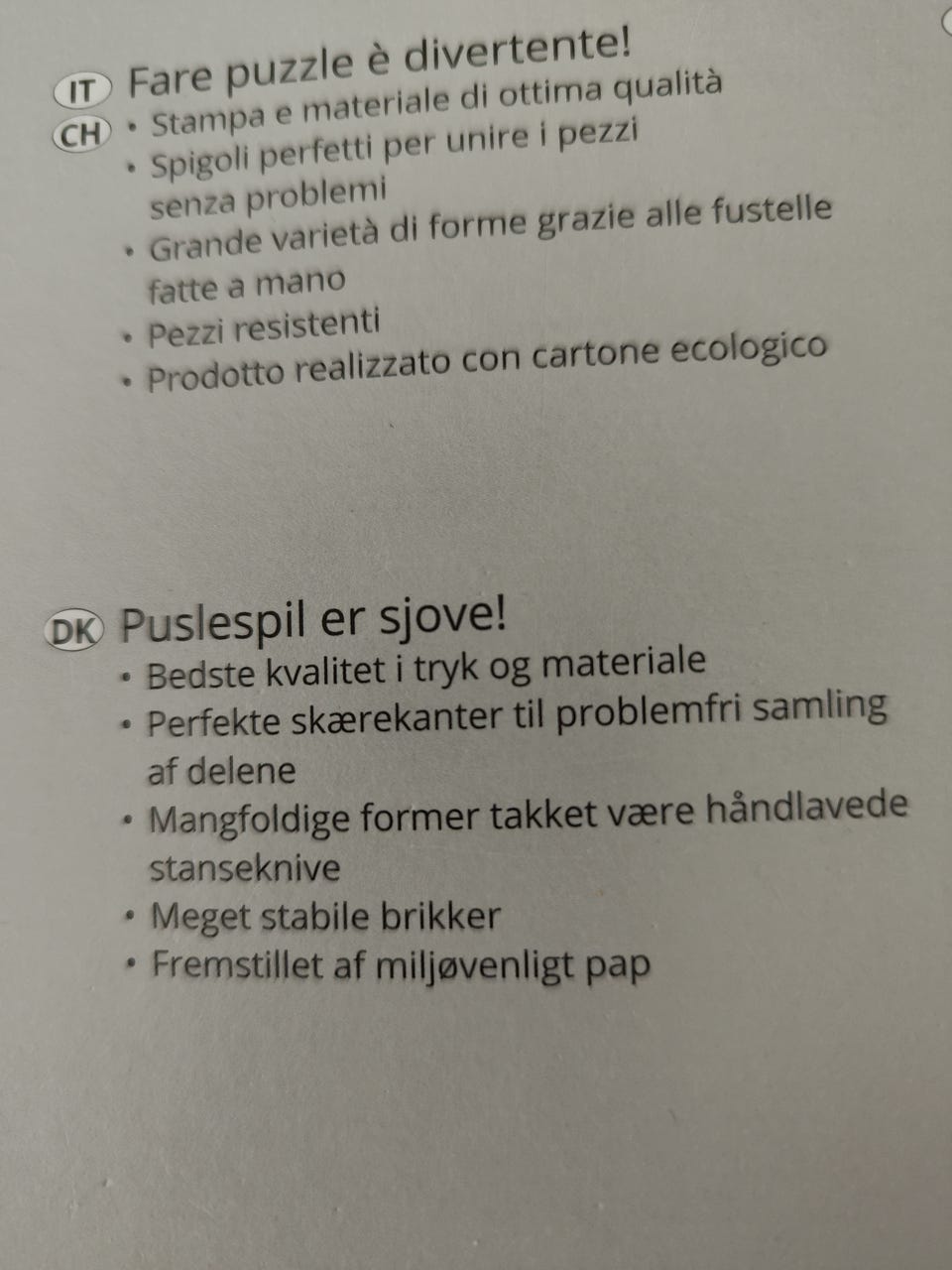 IT Fare puzzle è divertente!

CH
• Stampa e materiale di ottima qualità
• Spigoli perfetti per unire i pezzi senza problemi
• Grande varietà di forme grazie alle fustelle fatte a mano
• Pezzi resistenti
• Prodotto realizzato con cartone ecologico

DK Puslespil er sjove!
• Bedste kvalitet i tryk og materiale
• Perfekte skærekanter til problemfri samling af delene
• Mangfoldige former takket være håndlavede stanseknive
• Meget stabile brikker
• Fremstillet af miljøvenligt pap